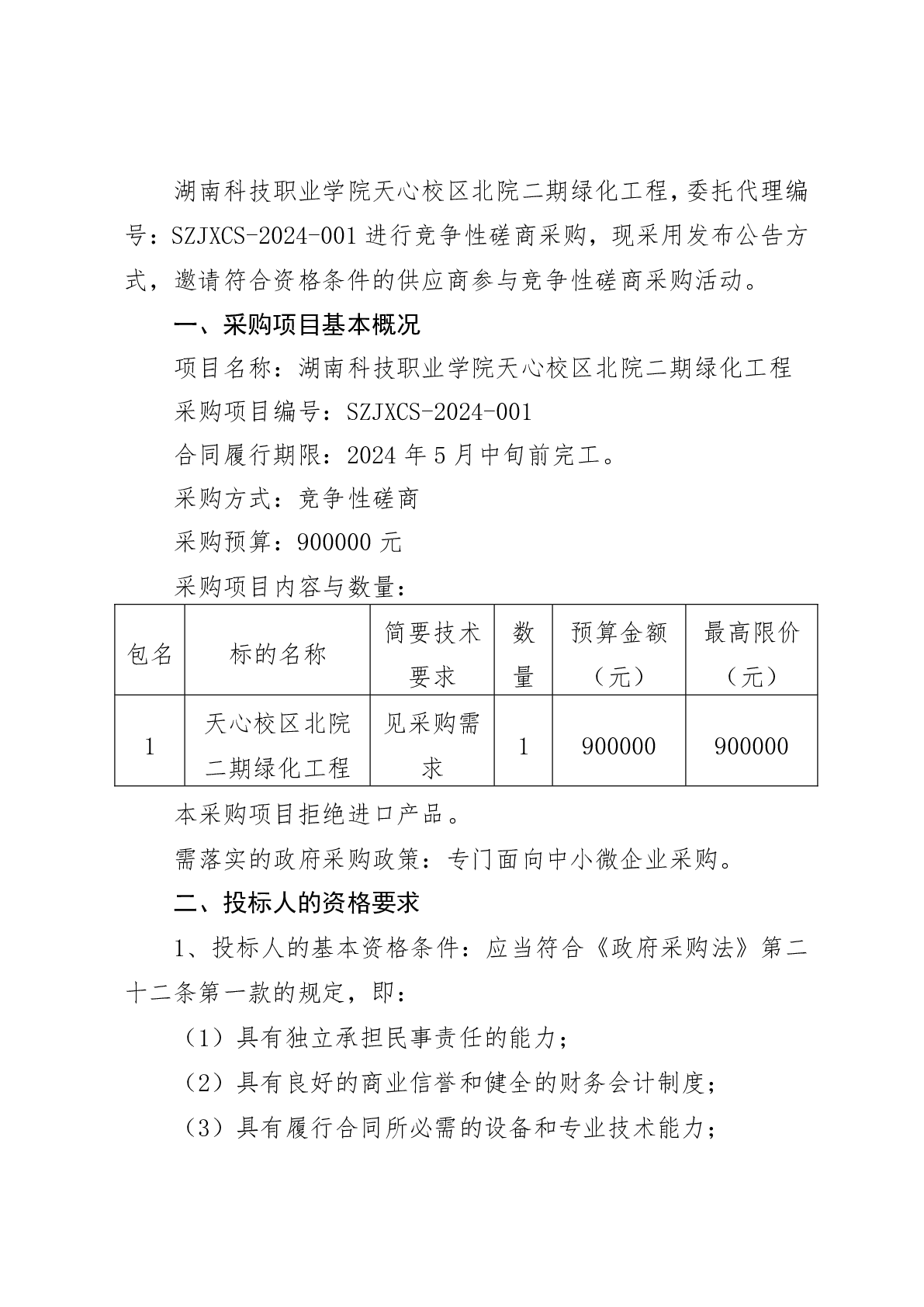 湖南科技职业学院天心校区北院二期绿化工程，委托代理编号：SZJXCS-2024-001 进行竞争性磋商采购，现采用发布公告方式，邀请符合资格条件的供应商参与竞争性磋商采购活动。

一、采购项目基本概况

项目名称：湖南科技职业学院天心校区北院二期绿化工程

采购项目编号：SZJXCS-2024-001

合同履行期限：2024 年 5 月中旬前完工。

采购方式：竞争性磋商

采购预算：900000 元

采购项目内容与数量：

| 包名 | 标的名称 | 简要技术要求 | 数量 | 预算金额（元） | 最高限价（元） |
|---|---|---|---|---|---|
| 1 | 天心校区北院二期绿化工程 | 见采购需求 | 1 | 900000 | 900000 |

本采购项目拒绝进口产品。

需落实的政府采购政策：专门面向中小微企业采购。

二、投标人的资格要求

1、投标人的基本资格条件：应当符合《政府采购法》第二十二条第一款的规定，即：

（1）具有独立承担民事责任的能力；

（2）具有良好的商业信誉和健全的财务会计制度；

（3）具有履行合同所必需的设备和专业技术能力；